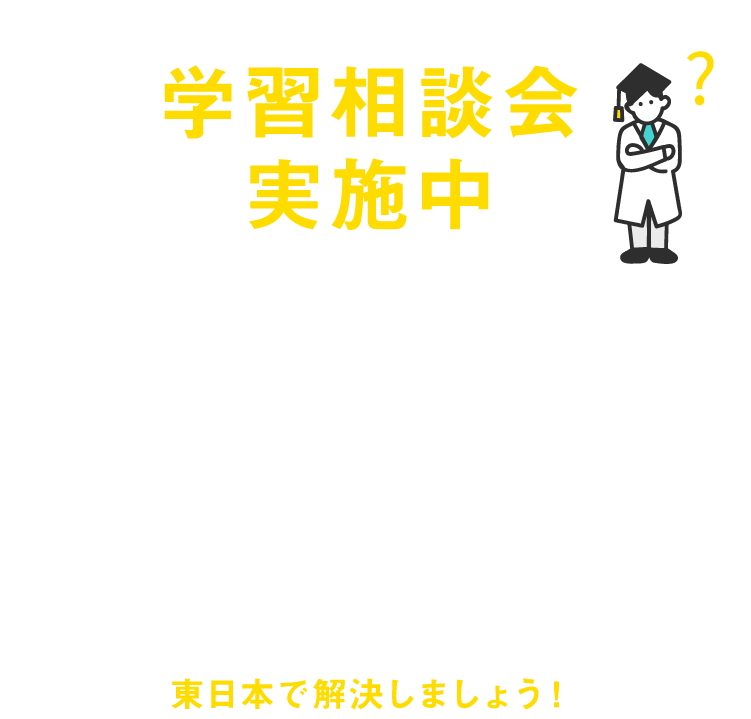 学習相談会
実施中

?

東日本で解決しましょう!